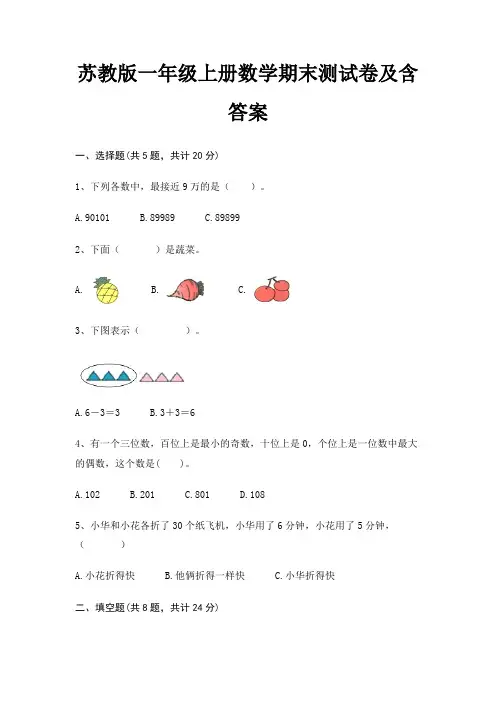 苏教版一年级上册数学期末测试卷及含答案

一、选择题(共 5 题，共计 20 分)

1、下列各数中，最接近 9 万的是（　　）。

A. 90101　　B. 89989　　C. 89899

2、下面（　　　）是蔬菜。

A.　　B.　　C.

3、下图表示（　　　　）。

A. 6－3＝3　　B. 3＋3＝6

4、有一个三位数，百位上是最小的奇数，十位上是 0，个位上是一位数中最大的偶数，这个数是(　　)。

A. 102　　B. 201　　C. 801　　D. 108

5、小华和小花各折了 30 个纸飞机，小华用了 6 分钟，小花用了 5 分钟，（　　　）

A. 小花折得快　　B. 他俩折得一样快　　C. 小华折得快

二、填空题(共 8 题，共计 24 分)